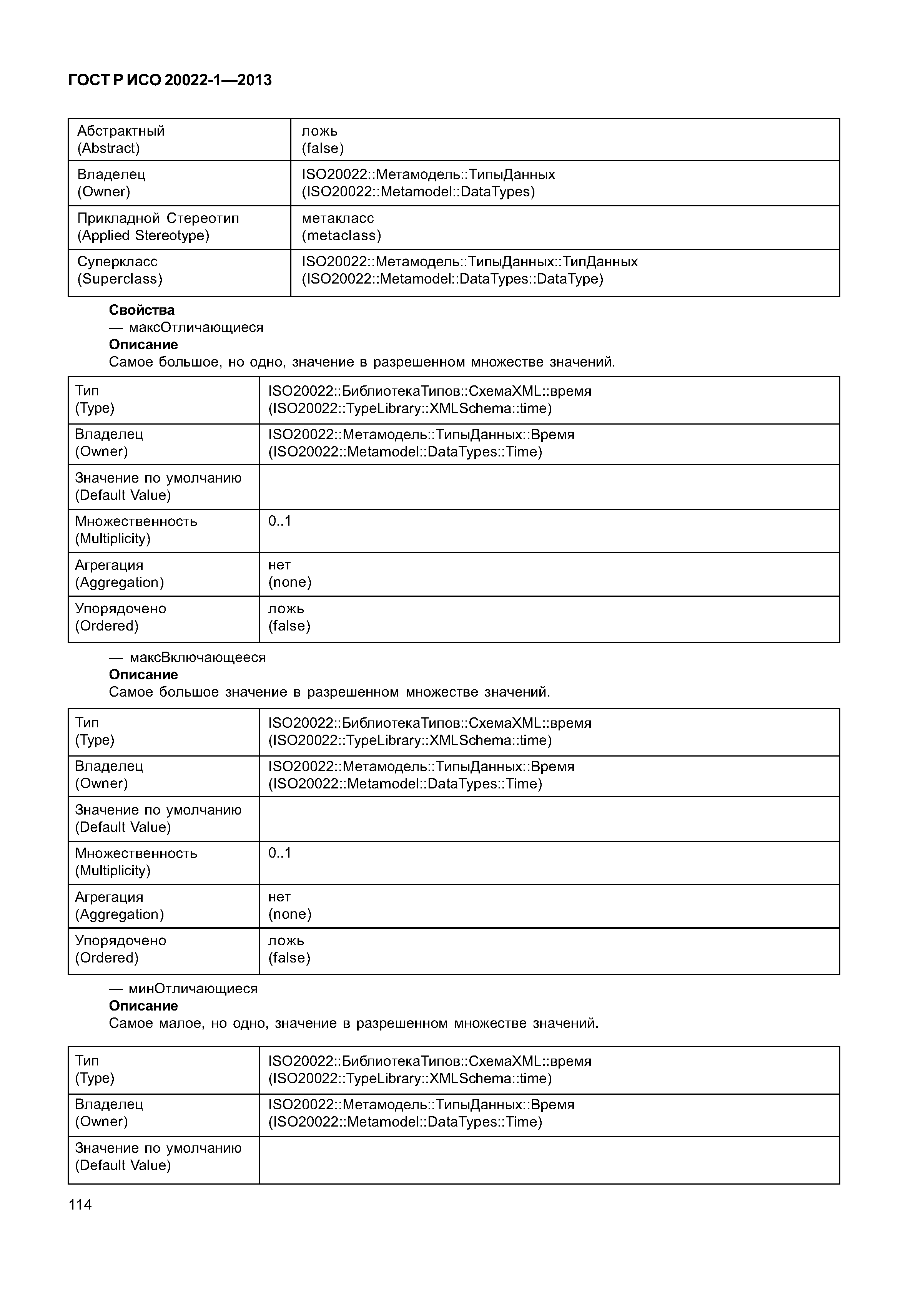 ГОСТ Р ИСО 20022-1—2013

| Абстрактный (Abstract) | ложь (false) |
|---|---|
| Владелец (Owner) | ISO20022::Метамодель::ТипыДанных (ISO20022::Metamodel::DataTypes) |
| Прикладной Стереотип (Applied Stereotype) | метакласс (metaclass) |
| Суперкласс (Superclass) | ISO20022::Метамодель::ТипыДанных::ТипДанных (ISO20022::Metamodel::DataTypes::DataType) |

Свойства
— максОтличающиеся
Описание
Самое большое, но одно, значение в разрешенном множестве значений.

| Тип (Type) | ISO20022::БиблиотекаТипов::СхемаXML::время (ISO20022::TypeLibrary::XMLSchema::time) |
|---|---|
| Владелец (Owner) | ISO20022::Метамодель::ТипыДанных::Время (ISO20022::Metamodel::DataTypes::Time) |
| Значение по умолчанию (Default Value) | |
| Множественность (Multiplicity) | 0..1 |
| Агрегация (Aggregation) | нет (none) |
| Упорядочено (Ordered) | ложь (false) |

— максВключающееся
Описание
Самое большое значение в разрешенном множестве значений.

| Тип (Type) | ISO20022::БиблиотекаТипов::СхемаXML::время (ISO20022::TypeLibrary::XMLSchema::time) |
|---|---|
| Владелец (Owner) | ISO20022::Метамодель::ТипыДанных::Время (ISO20022::Metamodel::DataTypes::Time) |
| Значение по умолчанию (Default Value) | |
| Множественность (Multiplicity) | 0..1 |
| Агрегация (Aggregation) | нет (none) |
| Упорядочено (Ordered) | ложь (false) |

— минОтличающиеся
Описание
Самое малое, но одно, значение в разрешенном множестве значений.

| Тип (Type) | ISO20022::БиблиотекаТипов::СхемаXML::время (ISO20022::TypeLibrary::XMLSchema::time) |
|---|---|
| Владелец (Owner) | ISO20022::Метамодель::ТипыДанных::Время (ISO20022::Metamodel::DataTypes::Time) |
| Значение по умолчанию (Default Value) | |

114